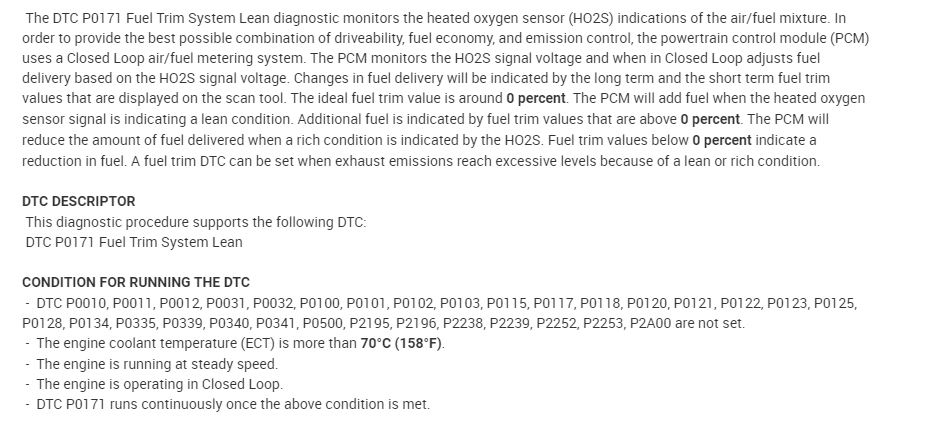 The DTC P0171 Fuel Trim System Lean diagnostic monitors the heated oxygen sensor (HO2S) indications of the air/fuel mixture. In order to provide the best possible combination of driveability, fuel economy, and emission control, the powertrain control module (PCM) uses a Closed Loop air/fuel metering system. The PCM monitors the HO2S signal voltage and when in Closed Loop adjusts fuel delivery based on the HO2S signal voltage. Changes in fuel delivery will be indicated by the long term and the short term fuel trim values that are displayed on the scan tool. The ideal fuel trim value is around 0 percent. The PCM will add fuel when the heated oxygen sensor signal is indicating a lean condition. Additional fuel is indicated by fuel trim values that are above 0 percent. The PCM will reduce the amount of fuel delivered when a rich condition is indicated by the HO2S. Fuel trim values below 0 percent indicate a reduction in fuel. A fuel trim DTC can be set when exhaust emissions reach excessive levels because of a lean or rich condition.

DTC DESCRIPTOR
This diagnostic procedure supports the following DTC:
DTC P0171 Fuel Trim System Lean

CONDITION FOR RUNNING THE DTC
- DTC P0010, P0011, P0012, P0031, P0032, P0100, P0101, P0102, P0103, P0115, P0117, P0118, P0120, P0121, P0122, P0123, P0125, P0128, P0134, P0335, P0339, P0340, P0341, P0500, P2195, P2196, P2238, P2239, P2252, P2253, P2A00 are not set.
- The engine coolant temperature (ECT) is more than 70°C (158°F).
- The engine is running at steady speed.
- The engine is operating in Closed Loop.
- DTC P0171 runs continuously once the above condition is met.